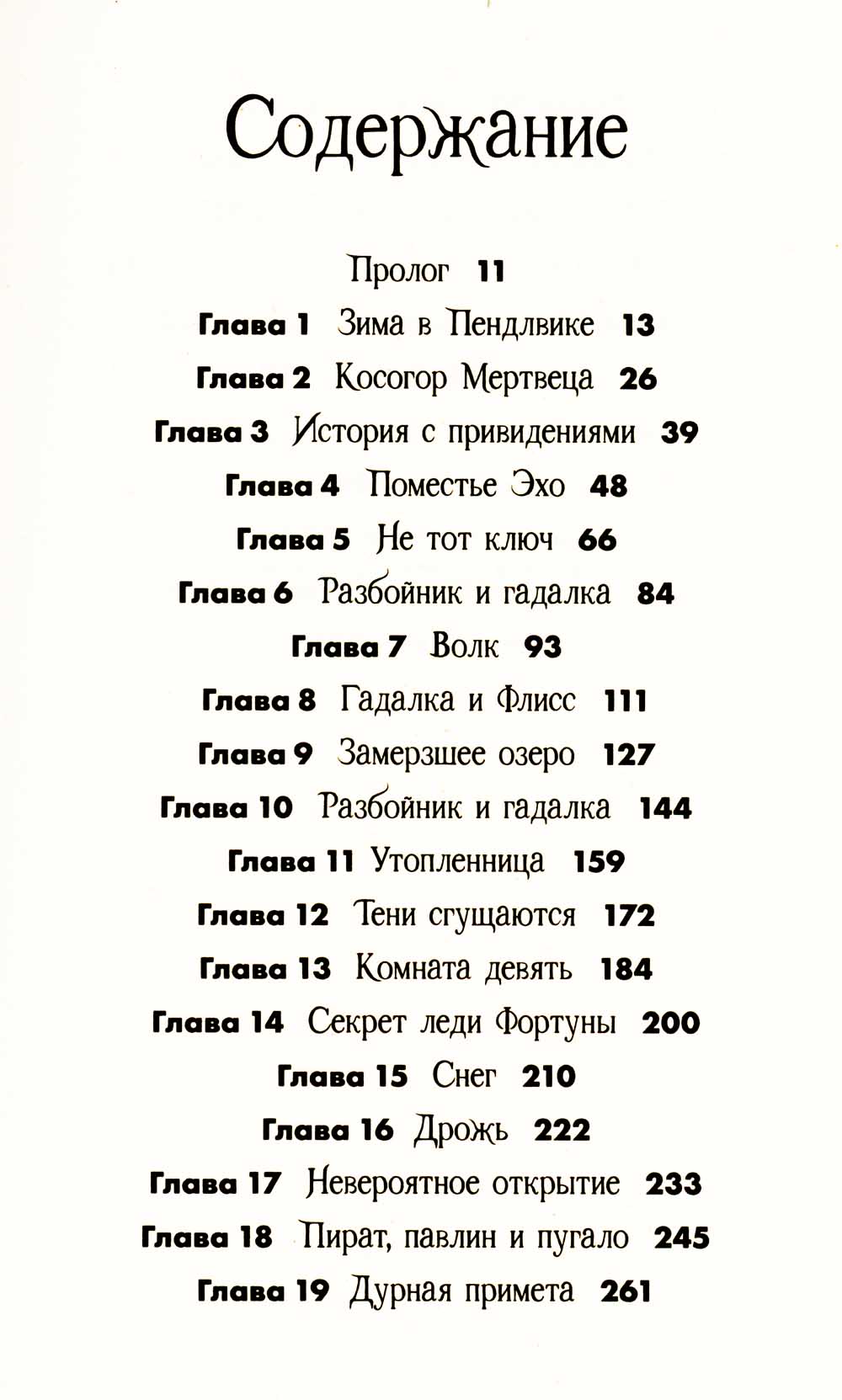 Содержание

Пролог 11
Глава 1 Зима в Пендлвике 13
Глава 2 Косогор Мертвеца 26
Глава 3 История с привидениями 39
Глава 4 Поместье Эхо 48
Глава 5 Не тот ключ 66
Глава 6 Разбойник и гадалка 84
Глава 7 Волк 93
Глава 8 Гадалка и Флисс 111
Глава 9 Замерзшее озеро 127
Глава 10 Разбойник и гадалка 144
Глава 11 Утопленница 159
Глава 12 Тени сгущаются 172
Глава 13 Комната девять 184
Глава 14 Секрет леди Фортуны 200
Глава 15 Снег 210
Глава 16 Дрожь 222
Глава 17 Невероятное открытие 233
Глава 18 Пират, павлин и пугало 245
Глава 19 Дурная примета 261